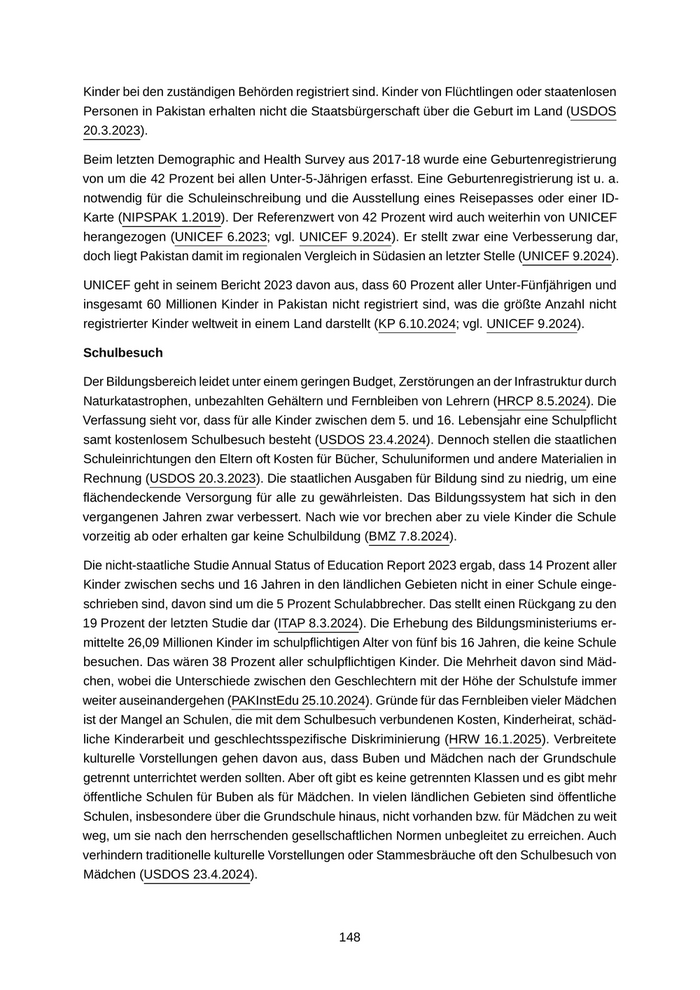 Kinder bei den zuständigen Behörden registriert sind. Kinder von Flüchtlingen oder staatenlosen Personen in Pakistan erhalten nicht die Staatsbürgerschaft über die Geburt im Land (USDOS 20.3.2023).

Beim letzten Demographic and Health Survey aus 2017-18 wurde eine Geburtenregistrierung von um die 42 Prozent bei allen Unter-5-Jährigen erfasst. Eine Geburtenregistrierung ist u. a. notwendig für die Schuleinschreibung und die Ausstellung eines Reisepasses oder einer ID-Karte (NIPSPAK 1.2019). Der Referenzwert von 42 Prozent wird auch weiterhin von UNICEF herangezogen (UNICEF 6.2023; vgl. UNICEF 9.2024). Er stellt zwar eine Verbesserung dar, doch liegt Pakistan damit im regionalen Vergleich in Südasien an letzter Stelle (UNICEF 9.2024).

UNICEF geht in seinem Bericht 2023 davon aus, dass 60 Prozent aller Unter-Fünfjährigen und insgesamt 60 Millionen Kinder in Pakistan nicht registriert sind, was die größte Anzahl nicht registrierter Kinder weltweit in einem Land darstellt (KP 6.10.2024; vgl. UNICEF 9.2024).

Schulbesuch

Der Bildungsbereich leidet unter einem geringen Budget, Zerstörungen an der Infrastruktur durch Naturkatastrophen, unbezahlten Gehältern und Fernbleiben von Lehrern (HRCP 8.5.2024). Die Verfassung sieht vor, dass für alle Kinder zwischen dem 5. und 16. Lebensjahr eine Schulpflicht samt kostenlosem Schulbesuch besteht (USDOS 23.4.2024). Dennoch stellen die staatlichen Schuleinrichtungen den Eltern oft Kosten für Bücher, Schuluniformen und andere Materialien in Rechnung (USDOS 20.3.2023). Die staatlichen Ausgaben für Bildung sind zu niedrig, um eine flächendeckende Versorgung für alle zu gewährleisten. Das Bildungssystem hat sich in den vergangenen Jahren zwar verbessert. Nach wie vor brechen aber zu viele Kinder die Schule vorzeitig ab oder erhalten gar keine Schulbildung (BMZ 7.8.2024).

Die nicht-staatliche Studie Annual Status of Education Report 2023 ergab, dass 14 Prozent aller Kinder zwischen sechs und 16 Jahren in den ländlichen Gebieten nicht in einer Schule eingeschrieben sind, davon sind um die 5 Prozent Schulabbrecher. Das stellt einen Rückgang zu den 19 Prozent der letzten Studie dar (ITAP 8.3.2024). Die Erhebung des Bildungsministeriums ermittelte 26,09 Millionen Kinder im schulpflichtigen Alter von fünf bis 16 Jahren, die keine Schule besuchen. Das wären 38 Prozent aller schulpflichtigen Kinder. Die Mehrheit davon sind Mädchen, wobei die Unterschiede zwischen den Geschlechtern mit der Höhe der Schulstufe immer weiter auseinandergehen (PAKInstEdu 25.10.2024). Gründe für das Fernbleiben vieler Mädchen ist der Mangel an Schulen, die mit dem Schulbesuch verbundenen Kosten, Kinderheirat, schädliche Kinderarbeit und geschlechtsspezifische Diskriminierung (HRW 16.1.2025). Verbreitete kulturelle Vorstellungen gehen davon aus, dass Buben und Mädchen nach der Grundschule getrennt unterrichtet werden sollten. Aber oft gibt es keine getrennten Klassen und es gibt mehr öffentliche Schulen für Buben als für Mädchen. In vielen ländlichen Gebieten sind öffentliche Schulen, insbesondere über die Grundschule hinaus, nicht vorhanden bzw. für Mädchen zu weit weg, um sie nach den herrschenden gesellschaftlichen Normen unbegleitet zu erreichen. Auch verhindern traditionelle kulturelle Vorstellungen oder Stammesbräuche oft den Schulbesuch von Mädchen (USDOS 23.4.2024).

148